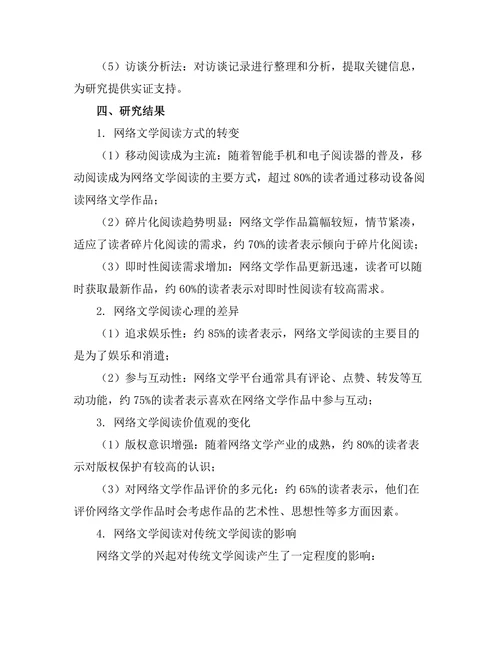 （5）访谈分析法：对访谈记录进行整理和分析，提取关键信息，为研究提供实证支持。

四、研究结果

1. 网络文学阅读方式的转变

（1）移动阅读成为主流：随着智能手机和电子阅读器的普及，移动阅读成为网络文学阅读的主要方式，超过 80%的读者通过移动设备阅读网络文学作品；

（2）碎片化阅读趋势明显：网络文学作品篇幅较短，情节紧凑，适应了读者碎片化阅读的需求，约 70%的读者表示倾向于碎片化阅读；

（3）即时性阅读需求增加：网络文学作品更新迅速，读者可以随时获取最新作品，约 60%的读者表示对即时性阅读有较高需求。

2. 网络文学阅读心理的差异

（1）追求娱乐性：约 85%的读者表示，网络文学阅读的主要目的是为了娱乐和消遣；

（2）参与互动性：网络文学平台通常具有评论、点赞、转发等互动功能，约 75%的读者表示喜欢在网络文学作品中参与互动；

3. 网络文学阅读价值观的变化

（1）版权意识增强：随着网络文学产业的成熟，约 80%的读者表示对版权保护有较高的认识；

（3）对网络文学作品评价的多元化：约 65%的读者表示，他们在评价网络文学作品时会考虑作品的艺术性、思想性等多方面因素。

4. 网络文学阅读对传统文学阅读的影响

网络文学的兴起对传统文学阅读产生了一定程度的影响：